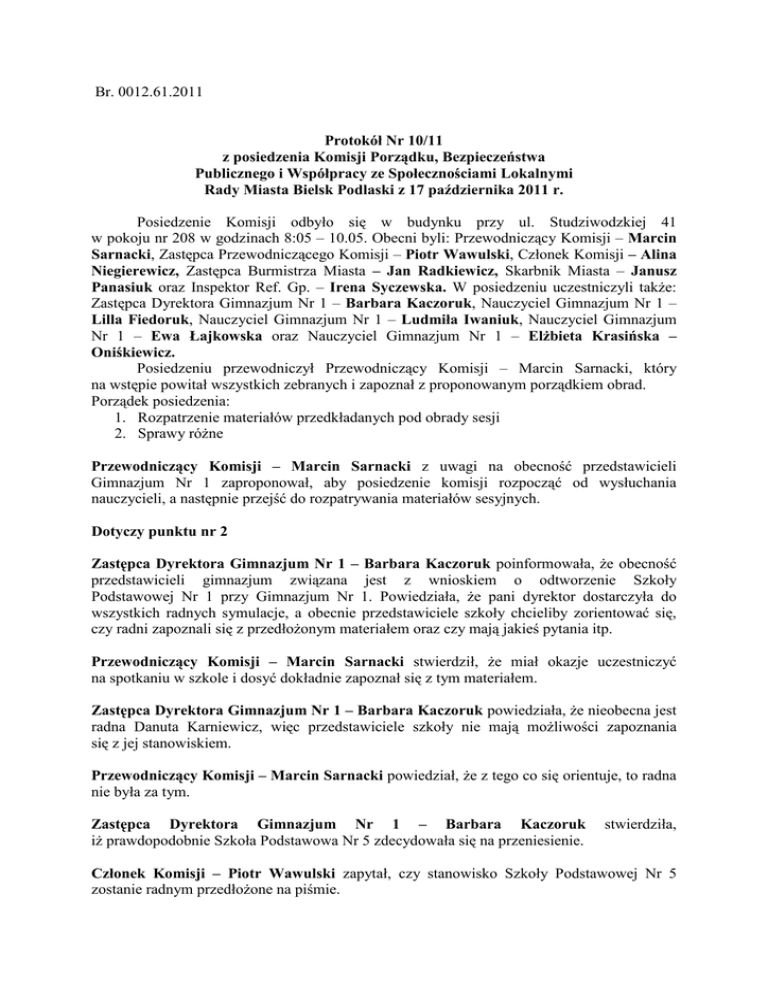 Br. 0012.61.2011

Protokół Nr 10/11
z posiedzenia Komisji Porządku, Bezpieczeństwa Publicznego i Współpracy ze Społecznościami Lokalnymi Rady Miasta Bielsk Podlaski z 17 października 2011 r.

Posiedzenie Komisji odbyło się w budynku przy ul. Studziwodzkiej 41 w pokoju nr 208 w godzinach 8:05 – 10.05. Obecni byli: Przewodniczący Komisji – Marcin Sarnacki, Zastępca Przewodniczącego Komisji – Piotr Wawulski, Członek Komisji – Alina Niegierewicz, Zastępca Burmistrza Miasta – Jan Radkiewicz, Skarbnik Miasta – Janusz Panasiuk oraz Inspektor Ref. Gp. – Irena Syczewska. W posiedzeniu uczestniczyli także: Zastępca Dyrektora Gimnazjum Nr 1 – Barbara Kaczoruk, Nauczyciel Gimnazjum Nr 1 – Lilla Fiedoruk, Nauczyciel Gimnazjum Nr 1 – Ludmiła Iwaniuk, Nauczyciel Gimnazjum Nr 1 – Ewa Łajkowska oraz Nauczyciel Gimnazjum Nr 1 – Elżbieta Krasińska – Oniśkiewicz.

Posiedzeniu przewodniczył Przewodniczący Komisji – Marcin Sarnacki, który na wstępie powitał wszystkich zebranych i zapoznał z proponowanym porządkiem obrad.
Porządek posiedzenia:
1. Rozpatrzenie materiałów przedkładanych pod obrady sesji
2. Sprawy różne

Przewodniczący Komisji – Marcin Sarnacki z uwagi na obecność przedstawicieli Gimnazjum Nr 1 zaproponował, aby posiedzenie komisji rozpocząć od wysłuchania nauczycieli, a następnie przejść do rozpatrywania materiałów sesyjnych.

Dotyczy punktu nr 2

Zastępca Dyrektora Gimnazjum Nr 1 – Barbara Kaczoruk poinformowała, że obecność przedstawicieli gimnazjum związana jest z wnioskiem o odtworzenie Szkoły Podstawowej Nr 1 przy Gimnazjum Nr 1. Powiedziała, że pani dyrektor dostarczyła do wszystkich radnych symulacje, a obecnie przedstawiciele szkoły chcieliby zorientować się, czy radni zapoznali się z przedłożonym materiałem oraz czy mają jakieś pytania itp.

Przewodniczący Komisji – Marcin Sarnacki stwierdził, że miał okazje uczestniczyć na spotkaniu w szkole i dosyć dokładnie zapoznał się z tym materiałem.

Zastępca Dyrektora Gimnazjum Nr 1 – Barbara Kaczoruk powiedziała, że nieobecna jest radna Danuta Karniewicz, więc przedstawiciele szkoły nie mają możliwości zapoznania się z jej stanowiskiem.

Przewodniczący Komisji – Marcin Sarnacki powiedział, że z tego co się orientuje, to radna nie była za tym.

Zastępca Dyrektora Gimnazjum Nr 1 – Barbara Kaczoruk stwierdziła, iż prawdopodobnie Szkoła Podstawowa Nr 5 zdecydowała się na przeniesienie.

Członek Komisji – Piotr Wawulski zapytał, czy stanowisko Szkoły Podstawowej Nr 5 zostanie radnym przedłożone na piśmie.